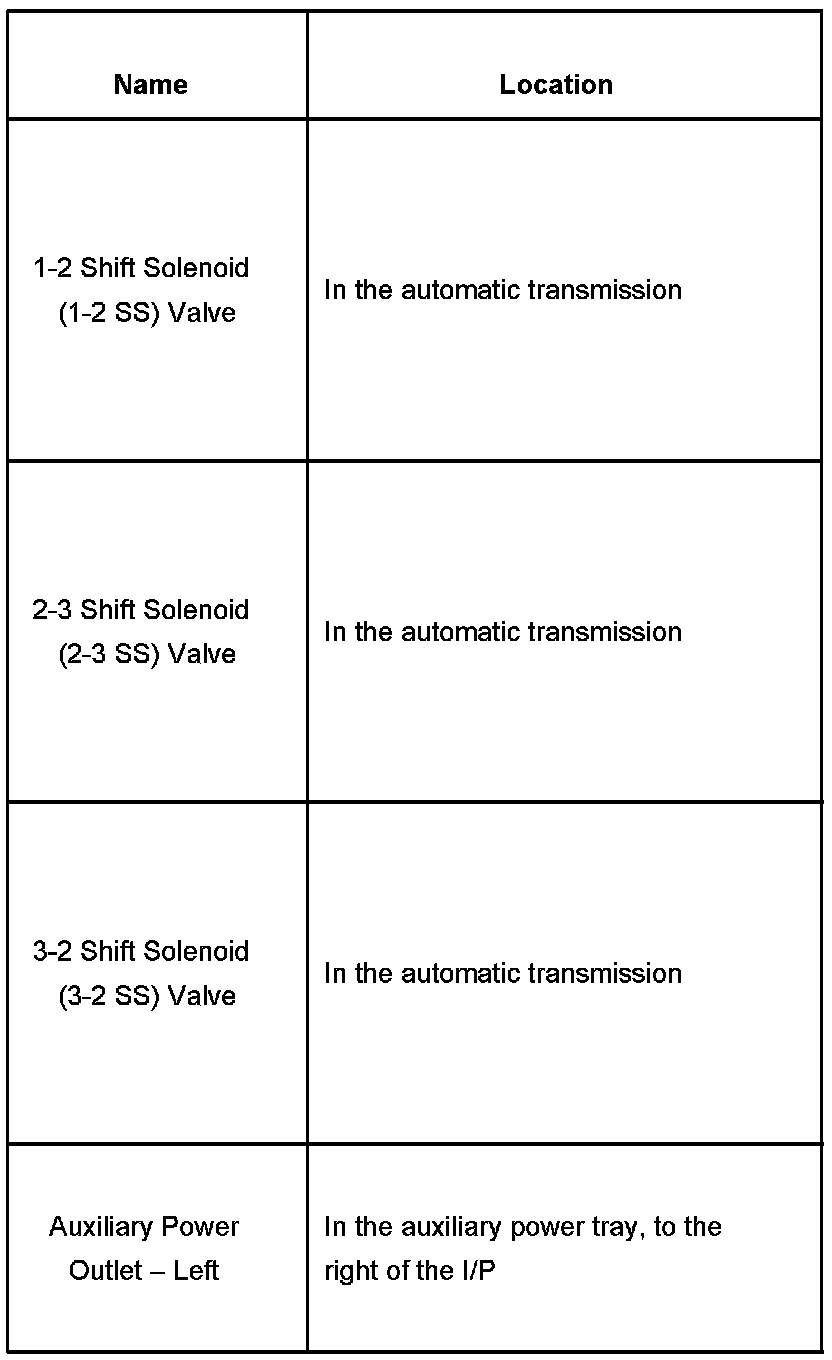 | Name | Location |
|---|---|
| 1-2 Shift Solenoid (1-2 SS) Valve | In the automatic transmission |
| 2-3 Shift Solenoid (2-3 SS) Valve | In the automatic transmission |
| 3-2 Shift Solenoid (3-2 SS) Valve | In the automatic transmission |
| Auxiliary Power Outlet – Left | In the auxiliary power tray, to the right of the I/P |